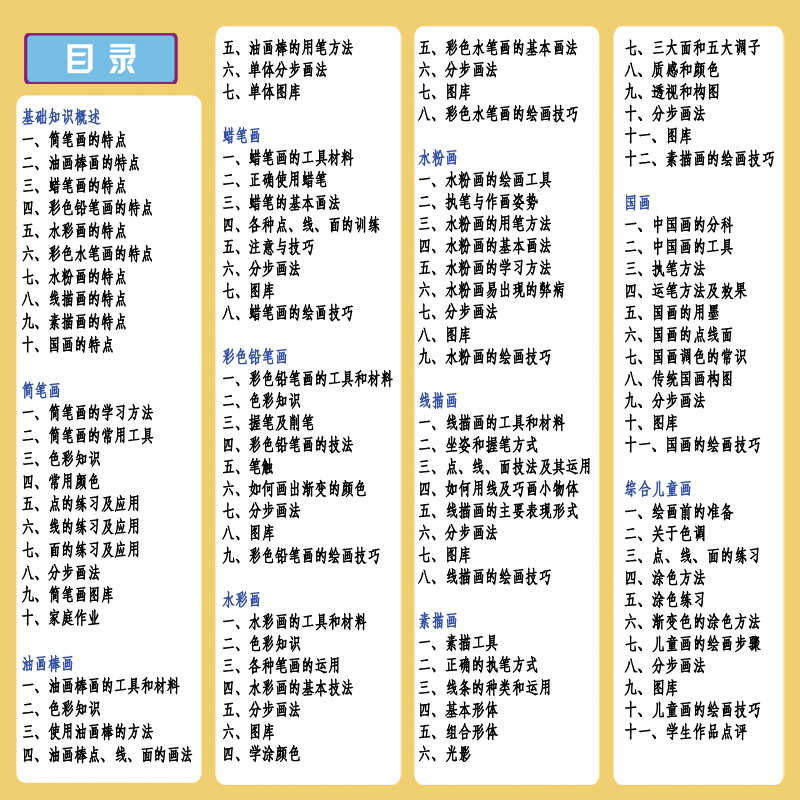 目录

基础知识概述
一、简笔画的特点
二、油画棒画的特点
三、蜡笔画的特点
四、彩色铅笔画的特点
五、水彩画的特点
六、彩色水笔画的特点
七、水粉画的特点
八、线描画的特点
九、素描画的特点
十、国画的特点

简笔画
一、简笔画的学习方法
二、简笔画的常用工具
三、色彩知识
四、常用颜色
五、点的练习及应用
六、线的练习及应用
七、面的练习及应用
八、分步画法
九、简笔画图库
十、家庭作业

油画棒画
一、油画棒画的工具和材料
二、色彩知识
三、使用油画棒的方法
四、油画棒点、线、面的画法
五、油画棒的用笔方法
六、单体分步画法
七、单体图库

蜡笔画
一、蜡笔画的工具材料
二、正确使用蜡笔
三、蜡笔的基本画法
四、各种点、线、面的训练
五、注意与技巧
六、分步画法
七、图库
八、蜡笔画的绘画技巧

彩色铅笔画
一、彩色铅笔画的工具和材料
二、色彩知识
三、握笔及削笔
四、彩色铅笔画的技法
五、笔触
六、如何画出渐变的颜色
七、分步画法
八、图库
九、彩色铅笔画的绘画技巧

水彩画
一、水彩画的工具和材料
二、色彩知识
三、各种笔画的运用
四、水彩画的基本技法
五、分步画法
六、图库
四、学涂颜色
五、彩色水笔画的基本画法
六、分步画法
七、图库
八、彩色水笔画的绘画技巧

水粉画
一、水粉画的绘画工具
二、执笔与作画姿势
三、水粉画的用笔方法
四、水粉画的基本画法
五、水粉画的学习方法
六、水粉画易出现的弊病
七、分步画法
八、图库
九、水粉画的绘画技巧

线描画
一、线描画的工具和材料
二、坐姿和握笔方式
三、点、线、面技法及其运用
四、如何用线及巧画小物体
五、线描画的主要表现形式
六、分步画法
七、图库
八、线描画的绘画技巧

素描画
一、素描工具
二、正确的执笔方式
三、线条的种类和运用
四、基本形体
五、组合形体
六、光影
七、三大面和五大调子
八、质感和颜色
九、透视和构图
十、分步画法
十一、图库
十二、素描画的绘画技巧

国画
一、中国画的分科
二、中国画的工具
三、执笔方法
四、运笔方法及效果
五、国画的用墨
六、国画的点线面
七、国画调色的常识
八、传统国画构图
九、分步画法
十、图库
十一、国画的绘画技巧

综合儿童画
一、绘画前的准备
二、关于色调
三、点、线、面的练习
四、涂色方法
五、涂色练习
六、渐变色的涂色方法
七、儿童画的绘画步骤
八、分步画法
九、图库
十、儿童画的绘画技巧
十一、学生作品点评